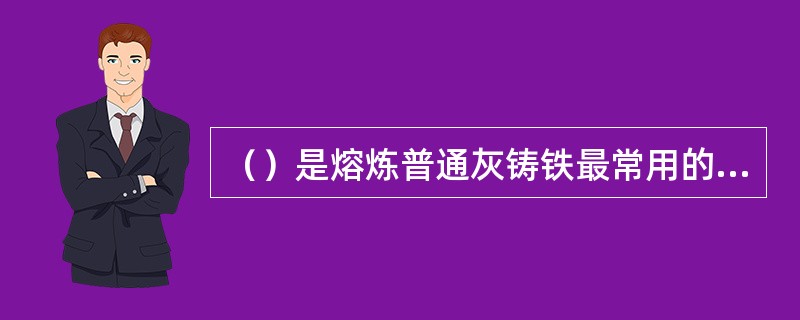 （）是熔炼普通灰铸铁最常用的...